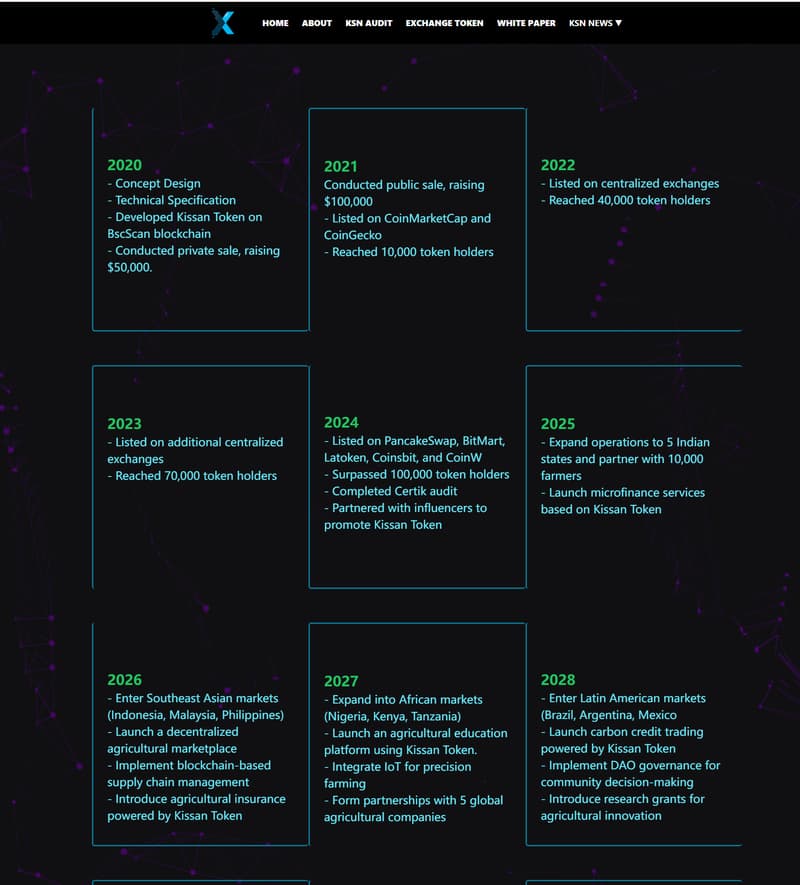 HOME ABOUT KSN AUDIT EXCHANGE TOKEN WHITE PAPER KSN NEWS ▼

2020
- Concept Design
- Technical Specification
- Developed Kissan Token on BscScan blockchain
- Conducted private sale, raising $50,000.

2021
Conducted public sale, raising $100,000
- Listed on CoinMarketCap and CoinGecko
- Reached 10,000 token holders

2022
- Listed on centralized exchanges
- Reached 40,000 token holders

2023
- Listed on additional centralized exchanges
- Reached 70,000 token holders

2024
- Listed on PancakeSwap, BitMart, Latoken, Coinsbit, and CoinW
- Surpassed 100,000 token holders
- Completed Certik audit
- Partnered with influencers to promote Kissan Token

2025
- Expand operations to 5 Indian states and partner with 10,000 farmers
- Launch microfinance services based on Kissan Token

2026
- Enter Southeast Asian markets (Indonesia, Malaysia, Philippines)
- Launch a decentralized agricultural marketplace
- Implement blockchain-based supply chain management
- Introduce agricultural insurance powered by Kissan Token

2027
- Expand into African markets (Nigeria, Kenya, Tanzania)
- Launch an agricultural education platform using Kissan Token.
- Integrate IoT for precision farming
- Form partnerships with 5 global agricultural companies

2028
- Enter Latin American markets (Brazil, Argentina, Mexico
- Launch carbon credit trading powered by Kissan Token
- Implement DAO governance for community decision-making
- Introduce research grants for agricultural innovation